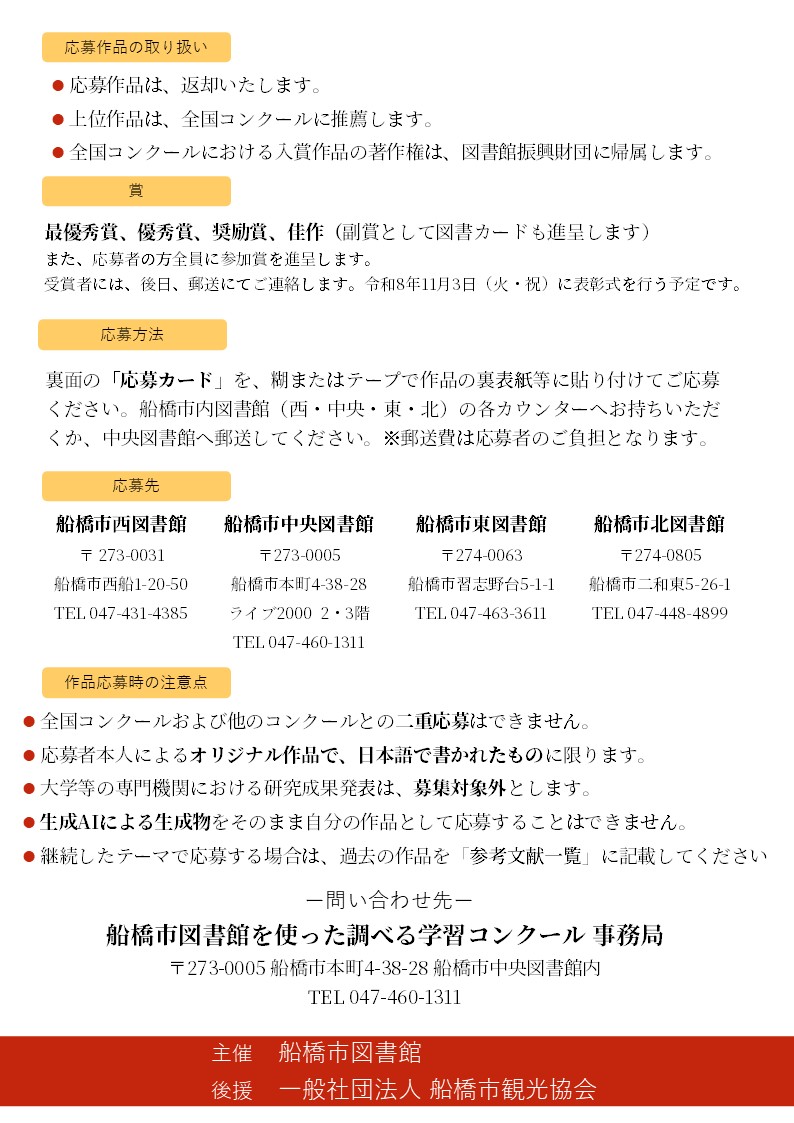 応募作品の取り扱い

• 応募作品は、返却いたします。

• 上位作品は、全国コンクールに推薦します。

• 全国コンクールにおける入賞作品の著作権は、図書館振興財団に帰属します。

賞

最優秀賞、優秀賞、奨励賞、佳作（副賞として図書カードも進呈します）
また、応募者の方全員に参加賞を進呈します。
受賞者には、後日、郵送にてご連絡します。令和8年11月3日（火・祝）に表彰式を行う予定です。

応募方法

裏面の「応募カード」を、糊またはテープで作品の裏表紙等に貼り付けてご応募ください。船橋市内図書館（西・中央・東・北）の各カウンターへお持ちいただくか、中央図書館へ郵送してください。※郵送費は応募者のご負担となります。

応募先

船橋市西図書館
〒273-0031
船橋市西船1-20-50
TEL 047-431-4385

船橋市中央図書館
〒273-0005
船橋市本町4-38-28
ライブ2000 2・3階
TEL 047-460-1311

船橋市東図書館
〒274-0063
船橋市習志野台5-1-1
TEL 047-463-3611

船橋市北図書館
〒274-0805
船橋市二和東5-26-1
TEL 047-448-4899

作品応募時の注意点

• 全国コンクールおよび他のコンクールとの二重応募はできません。

• 応募者本人によるオリジナル作品で、日本語で書かれたものに限ります。

• 大学等の専門機関における研究成果発表は、募集対象外とします。

• 生成AIによる生成物をそのまま自分の作品として応募することはできません。

• 継続したテーマで応募する場合は、過去の作品を「参考文献一覧」に記載してください

ー問い合わせ先ー

船橋市図書館を使った調べる学習コンクール 事務局
〒273-0005 船橋市本町4-38-28 船橋市中央図書館内
TEL 047-460-1311

主催 船橋市図書館
後援 一般社団法人 船橋市観光協会